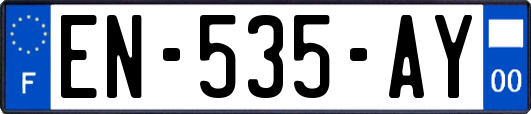 F
EN-535-AY
00